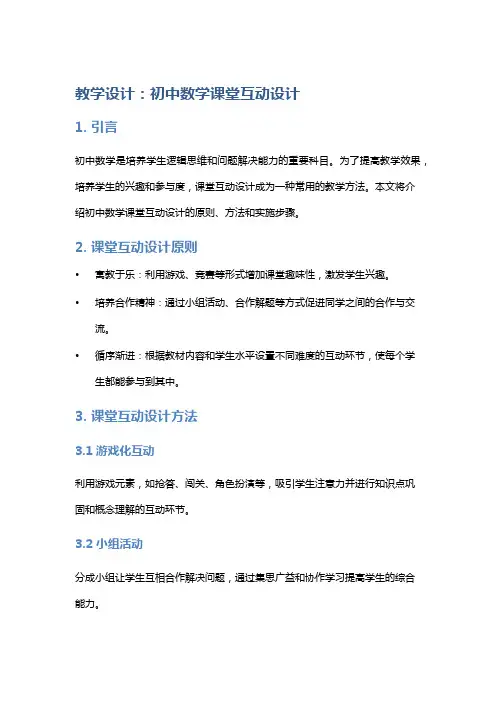 教学设计：初中数学课堂互动设计

1. 引言

初中数学是培养学生逻辑思维和问题解决能力的重要科目。为了提高教学效果，培养学生的兴趣和参与度，课堂互动设计成为一种常用的教学方法。本文将介绍初中数学课堂互动设计的原则、方法和实施步骤。

2. 课堂互动设计原则

• 寓教于乐：利用游戏、竞赛等形式增加课堂趣味性，激发学生兴趣。

• 培养合作精神：通过小组活动、合作解题等方式促进同学之间的合作与交流。

• 循序渐进：根据教材内容和学生水平设置不同难度的互动环节，使每个学生都能参与到其中。

3. 课堂互动设计方法

3.1 游戏化互动

利用游戏元素，如抢答、闯关、角色扮演等，吸引学生注意力并进行知识点巩固和概念理解的互动环节。

3.2 小组活动

分成小组让学生互相合作解决问题，通过集思广益和协作学习提高学生的综合能力。